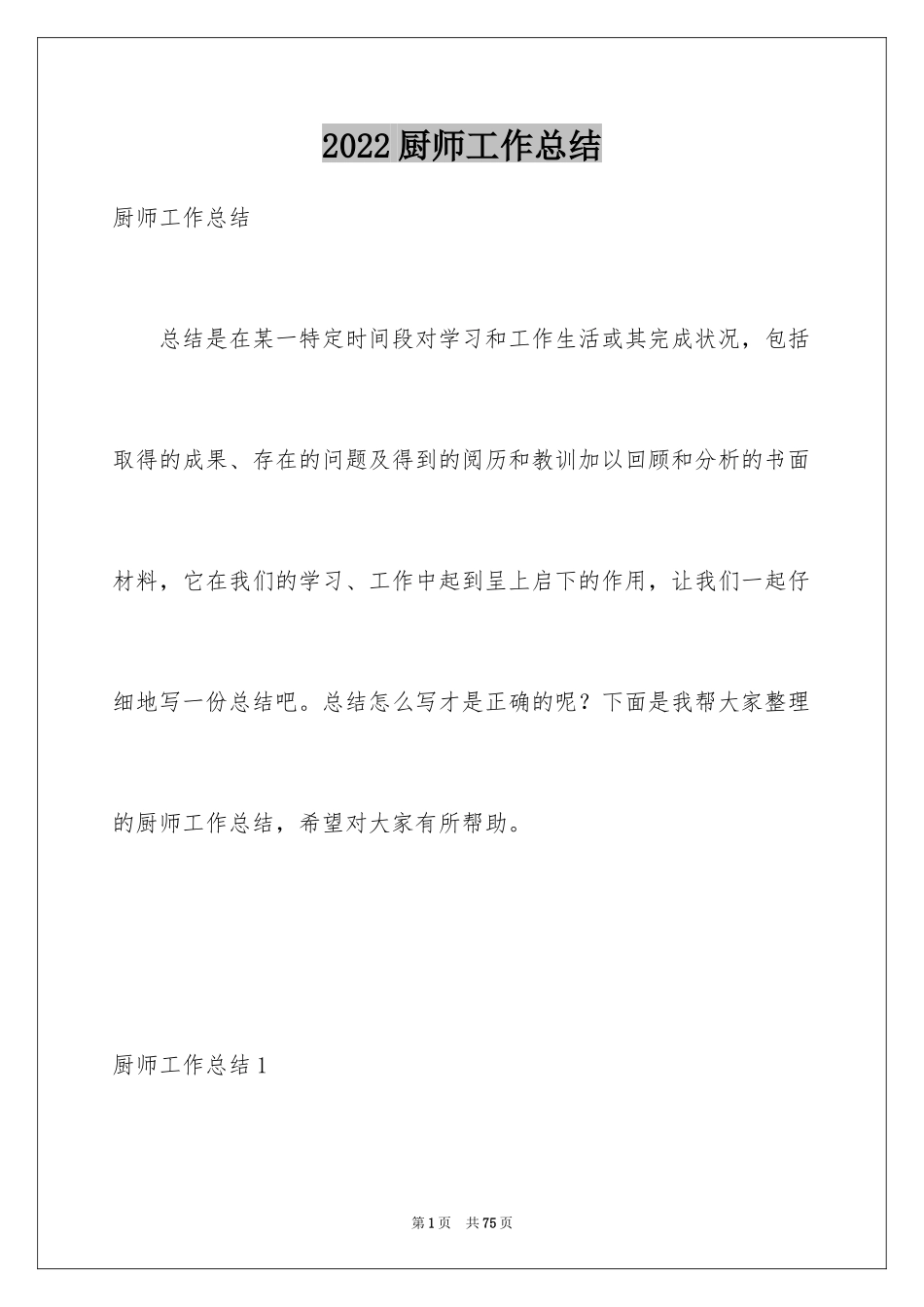 2022厨师工作总结

厨师工作总结

总结是在某一特定时间段对学习和工作生活或其完成状况，包括取得的成果、存在的问题及得到的阅历和教训加以回顾和分析的书面材料，它在我们的学习、工作中起到呈上启下的作用，让我们一起仔细地写一份总结吧。总结怎么写才是正确的呢？下面是我帮大家整理的厨师工作总结，希望对大家有所帮助。

厨师工作总结1

第1页 共75页